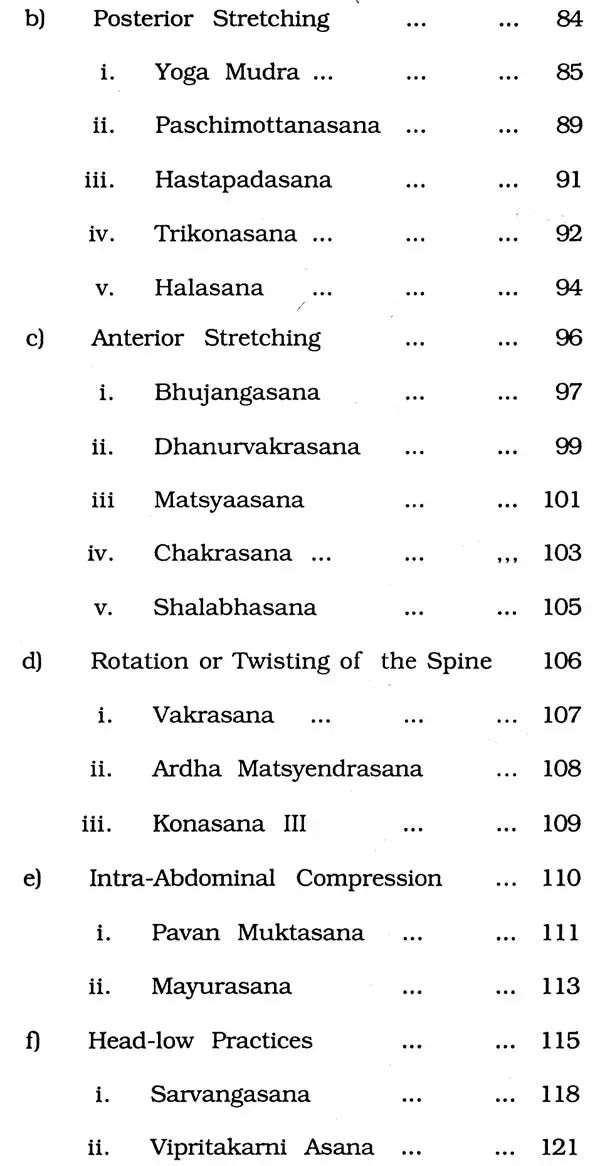 b) Posterior Stretching ... ... 84

i. Yoga Mudra ... ... ... 85

ii. Paschimottanasana ... ... 89

iii. Hastapadasana ... ... 91

iv. Trikonasana ... ... ... 92

v. Halasana ... ... ... 94

c) Anterior Stretching ... ... 96

i. Bhujangasana ... ... 97

ii. Dhanurvakrasana ... ... 99

iii Matsyaasana ... ... 101

iv. Chakrasana ... ... ,,, 103

v. Shalabhasana ... ... 105

d) Rotation or Twisting of the Spine 106

i. Vakrasana ... ... ... 107

ii. Ardha Matsyendrasana ... 108

iii. Konasana III ... ... 109

e) Intra-Abdominal Compression ... 110

i. Pavan Muktasana ... ... 111

ii. Mayurasana ... ... 113

f) Head-low Practices ... ... 115

i. Sarvangasana ... ... 118

ii. Vipritakarni Asana ... ... 121